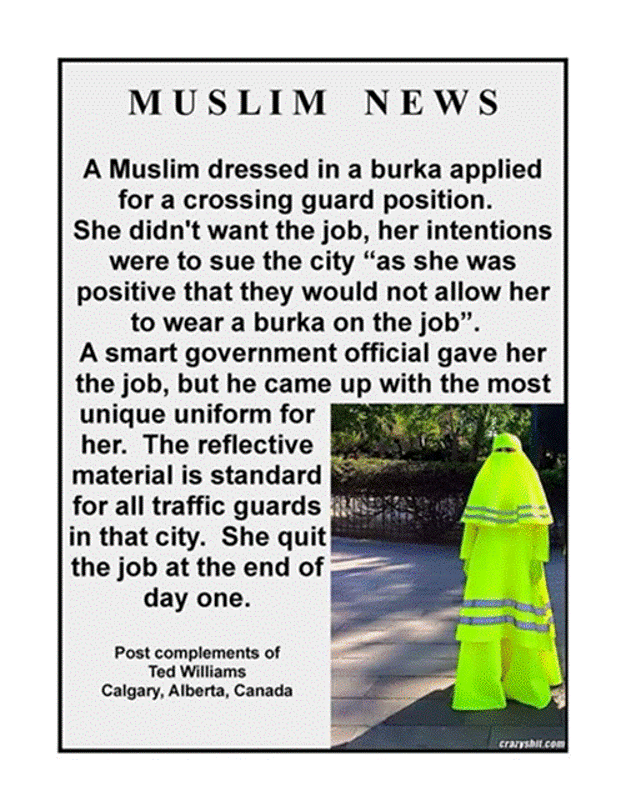 MUSLIM NEWS

A Muslim dressed in a burka applied for a crossing guard position. She didn't want the job, her intentions were to sue the city “as she was positive that they would not allow her to wear a burka on the job”. A smart government official gave her the job, but he came up with the most unique uniform for her. The reflective material is standard for all traffic guards in that city. She quit the job at the end of day one.

Post complements of
Ted Williams
Calgary, Alberta, Canada

crazyshit.com